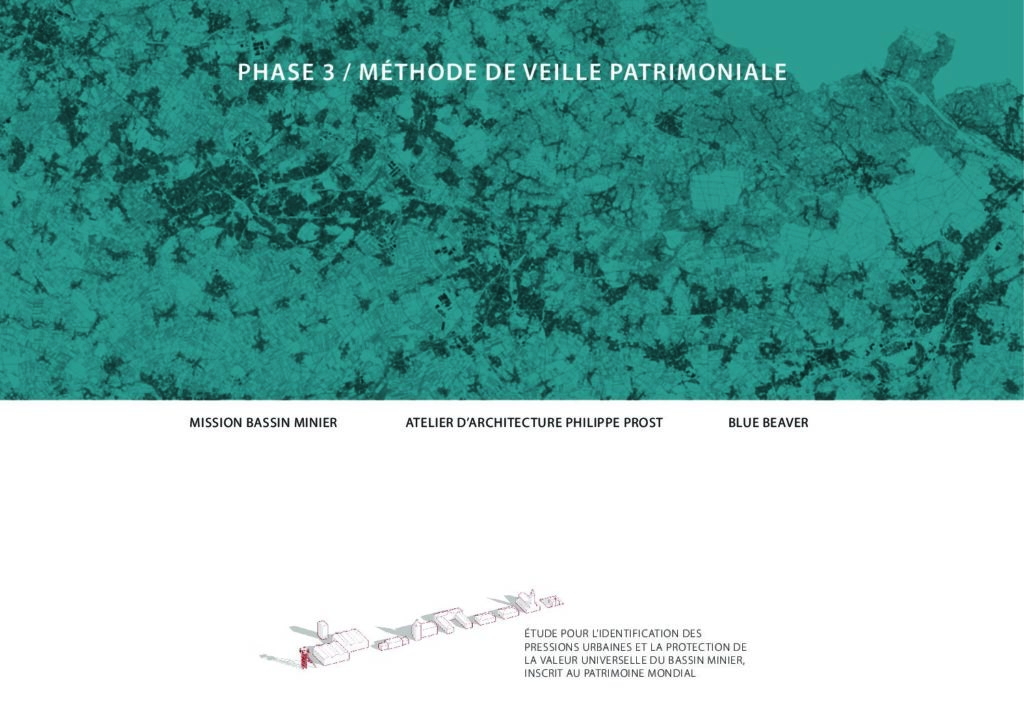 PHASE 3 / MÉTHODE DE VEILLE PATRIMONIALE

MISSION BASSIN MINIER

ATELIER D'ARCHITECTURE PHILIPPE PROST

BLUE BEAVER

ÉTUDE POUR L'IDENTIFICATION DES PRESSIONS URBAINES ET LA PROTECTION DE LA VALEUR UNIVERSELLE DU BASSIN MINIER, INSCRIT AU PATRIMOINE MONDIAL